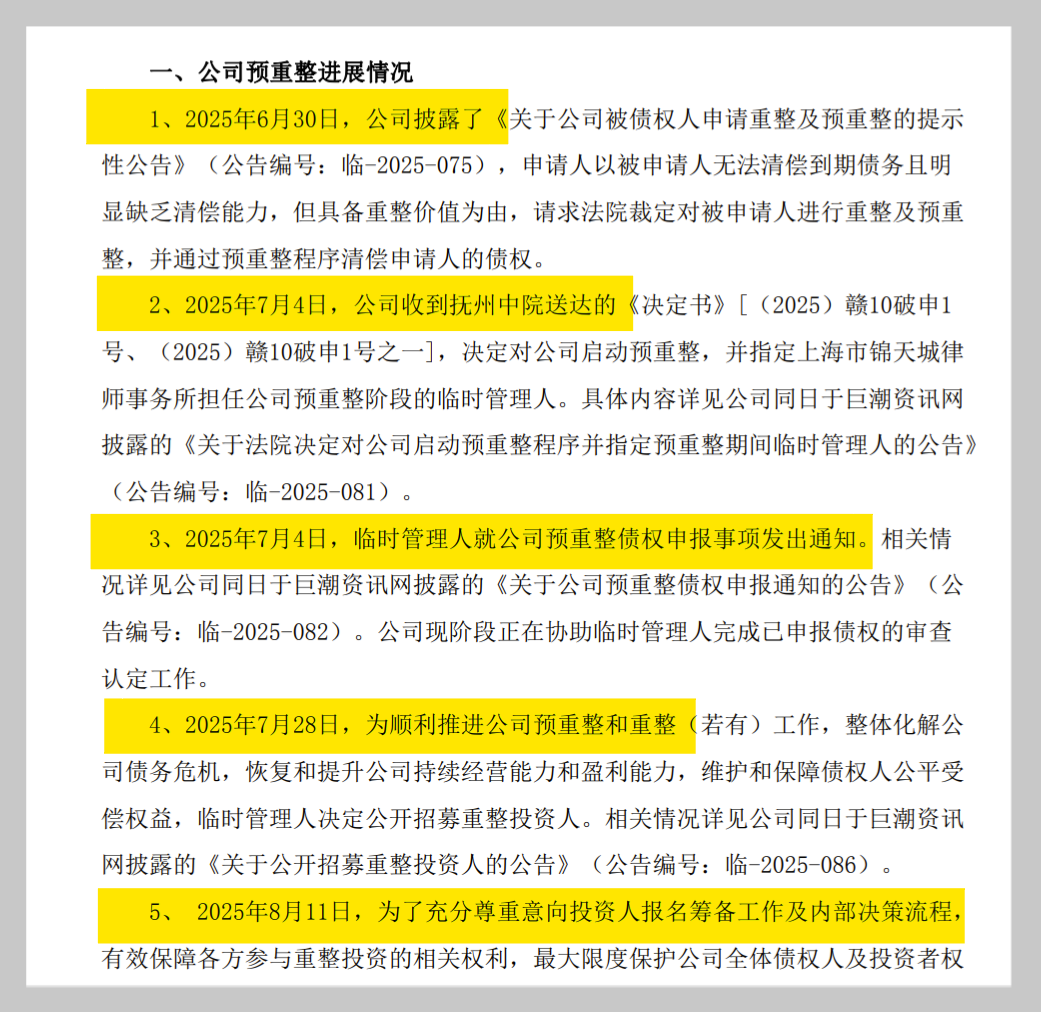 一、公司预重整进展情况

1、2025年6月30日，公司披露了《关于公司被债权人申请重整及预重整的提示性公告》（公告编号：临-2025-075），申请人以被申请人无法清偿到期债务且明显缺乏清偿能力，但具备重整价值为由，请求法院裁定对被申请人进行重整及预重整，并通过预重整程序清偿申请人的债权。

2、2025年7月4日，公司收到抚州中院送达的《决定书》[（2025）赣10破申1号、（2025）赣10破申1号之一]，决定对公司启动预重整，并指定上海市锦天城律师事务所担任公司预重整阶段的临时管理人。具体内容详见公司同日于巨潮资讯网披露的《关于法院决定对公司启动预重整程序并指定预重整期间临时管理人的公告》（公告编号：临-2025-081）。

3、2025年7月4日，临时管理人就公司预重整债权申报事项发出通知。相关情况详见公司同日于巨潮资讯网披露的《关于公司预重整债权申报通知的公告》（公告编号：临-2025-082）。公司现阶段正在协助临时管理人完成已申报债权的审查认定工作。

4、2025年7月28日，为顺利推进公司预重整和重整（若有）工作，整体化解公司债务危机，恢复和提升公司持续经营能力和盈利能力，维护和保障债权人公平受偿权益，临时管理人决定公开招募重整投资人。相关情况详见公司同日于巨潮资讯网披露的《关于公开招募重整投资人的公告》（公告编号：临-2025-086）。

5、 2025年8月11日，为了充分尊重意向投资人报名筹备工作及内部决策流程，有效保障各方参与重整投资的相关权利，最大限度保护公司全体债权人及投资者权